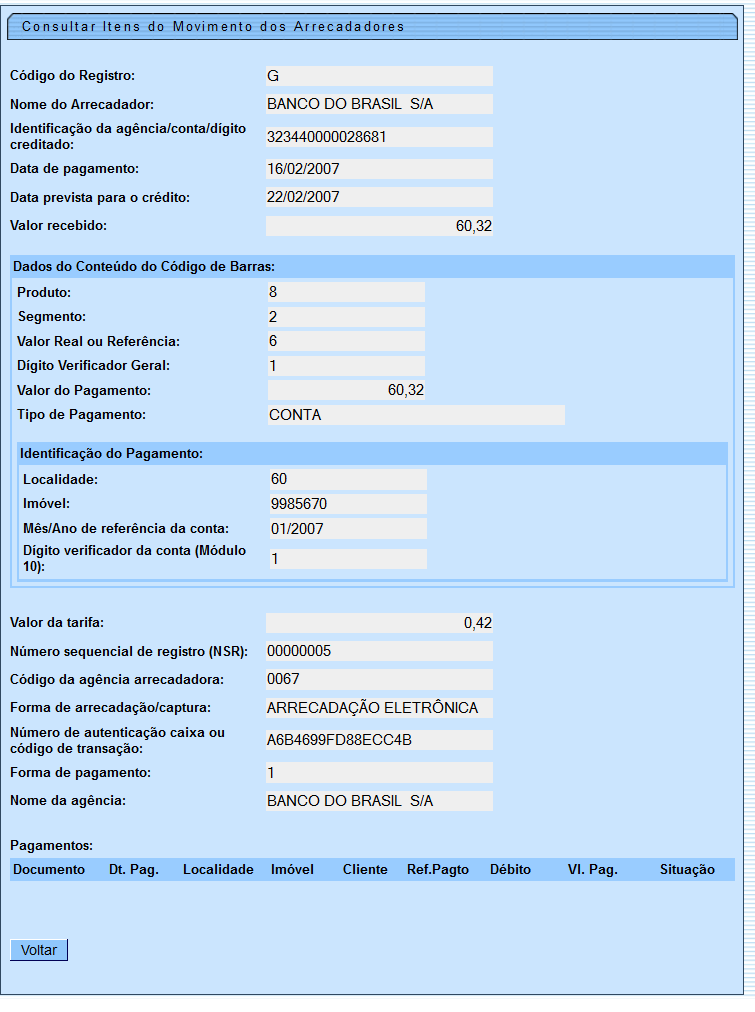 Consultar Itens do Movimento dos Arrecadadores

Código do Registro: G
Nome do Arrecadador: BANCO DO BRASIL S/A
Identificação da agência/conta/dígito creditado: 323440000028681
Data de pagamento: 16/02/2007
Data prevista para o crédito: 22/02/2007
Valor recebido: 60,32

Dados do Conteúdo do Código de Barras:
Produto: 8
Segmento: 2
Valor Real ou Referência: 6
Dígito Verificador Geral: 1
Valor do Pagamento: 60,32
Tipo de Pagamento: CONTA

Identificação do Pagamento:
Localidade: 60
Imóvel: 9985670
Mês/Ano de referência da conta: 01/2007
Dígito verificador da conta (Módulo 10): 1

Valor da tarifa: 0,42
Número sequencial de registro (NSR): 00000005
Código da agência arrecadadora: 0067
Forma de arrecadação/captura: ARRECADAÇÃO ELETRÔNICA
Número de autenticação caixa ou código de transação: A6B4699FD88ECC4B
Forma de pagamento: 1
Nome da agência: BANCO DO BRASIL S/A

Pagamentos:

| Documento | Dt. Pag. | Localidade | Imóvel | Cliente | Ref.Pagto | Débito | Vl. Pag. | Situação |
|---|---|---|---|---|---|---|---|---|

Voltar